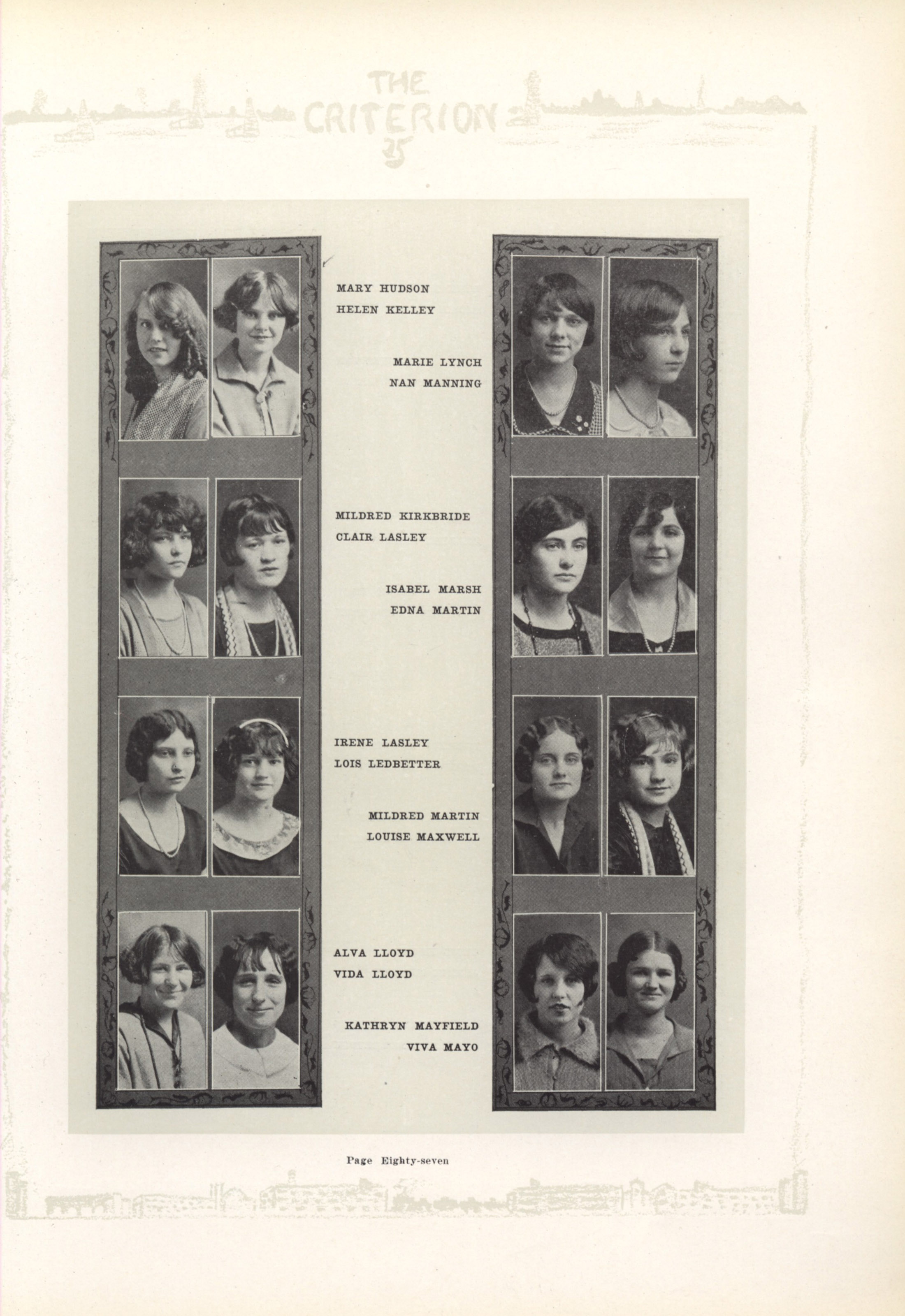 THE CRITERION 25

MARY HUDSON
HELEN KELLEY

MARIE LYNCH
NAN MANNING

MILDRED KIRKBRIDE
CLAIR LASLEY

ISABEL MARSH
EDNA MARTIN

IRENE LASLEY
LOIS LEDBETTER

MILDRED MARTIN
LOUISE MAXWELL

ALVA LLOYD
VIDA LLOYD

KATHRYN MAYFIELD
VIVA MAYO

Page Eighty-seven